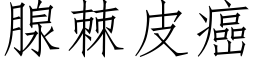 腺棘皮癌